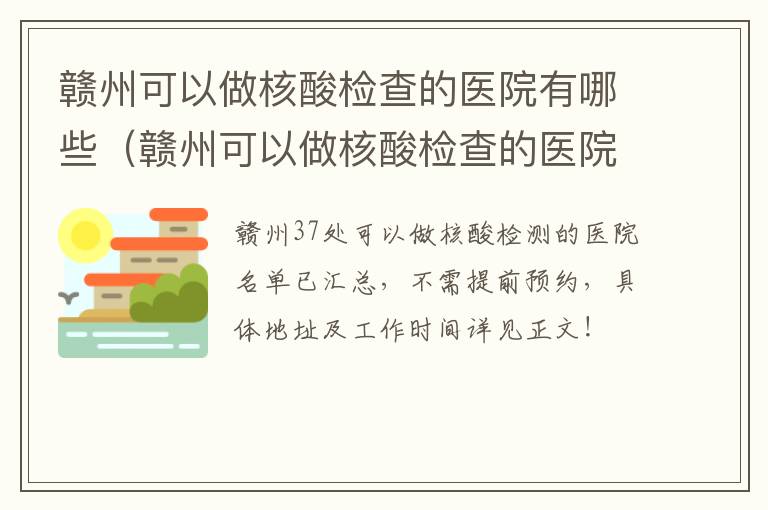 赣州可以做核酸检查的医院有哪些（赣州可以做核酸检查的医院

赣州37处可以做核酸检测的医院名单已汇总，不需提前预约，具体地址及工作时间详见正文！